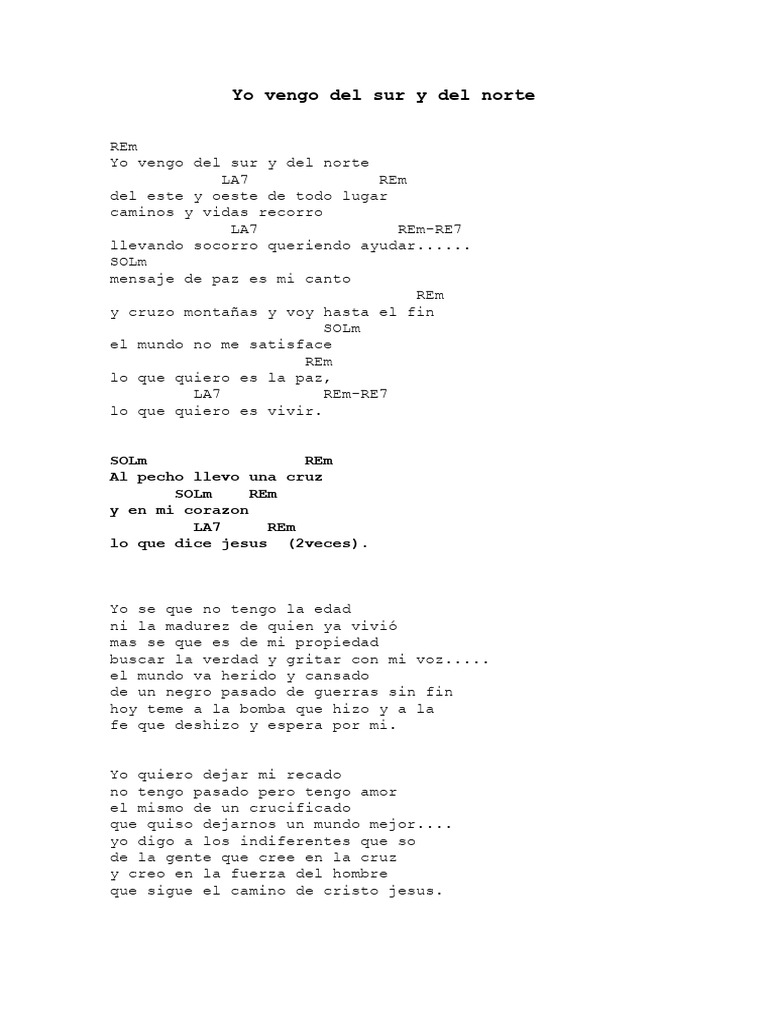 Yo vengo del sur y del norte

REm
Yo vengo del sur y del norte
LA7 REm
del este y oeste de todo lugar
caminos y vidas recorro
LA7 REm-RE7
llevando socorro queriendo ayudar......
SOLm
mensaje de paz es mi canto
REm
y cruzo montañas y voy hasta el fin
SOLm
el mundo no me satisface
REm
lo que quiero es la paz,
LA7 REm-RE7
lo que quiero es vivir.

SOLm REm
Al pecho llevo una cruz
SOLm REm
y en mi corazon
LA7 REm
lo que dice jesus (2veces).

Yo se que no tengo la edad
ni la madurez de quien ya vivió
mas se que es de mi propiedad
buscar la verdad y gritar con mi voz.....
el mundo va herido y cansado
de un negro pasado de guerras sin fin
hoy teme a la bomba que hizo y a la
fe que deshizo y espera por mi.

Yo quiero dejar mi recado
no tengo pasado pero tengo amor
el mismo de un crucificado
que quiso dejarnos un mundo mejor....
yo digo a los indiferentes que so
de la gente que cree en la cruz
y creo en la fuerza del hombre
que sigue el camino de cristo jesus.